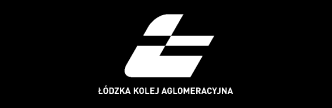 ŁÓDZKA KOLEJ AGLOMERACYJNA